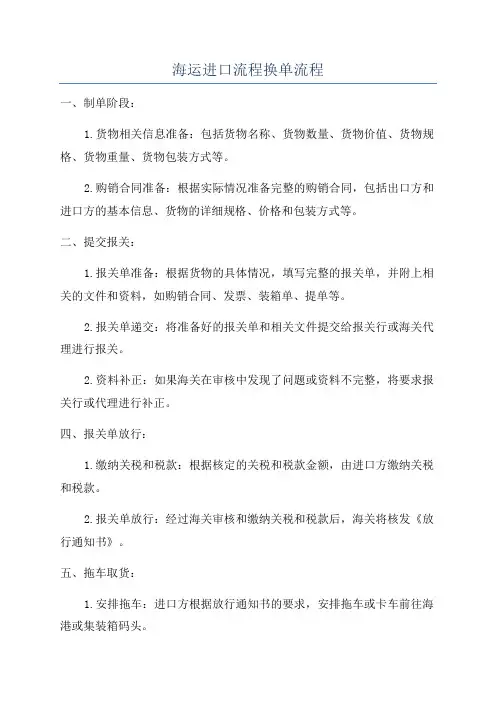 海运进口流程换单流程

一、制单阶段：

1.货物相关信息准备：包括货物名称、货物数量、货物价值、货物规格、货物重量、货物包装方式等。

2.购销合同准备：根据实际情况准备完整的购销合同，包括出口方和进口方的基本信息、货物的详细规格、价格和包装方式等。

二、提交报关：

1.报关单准备：根据货物的具体情况，填写完整的报关单，并附上相关的文件和资料，如购销合同、发票、装箱单、提单等。

2.报关单递交：将准备好的报关单和相关文件提交给报关行或海关代理进行报关。

2.资料补正：如果海关在审核中发现了问题或资料不完整，将要求报关行或代理进行补正。

四、报关单放行：

1.缴纳关税和税款：根据核定的关税和税款金额，由进口方缴纳关税和税款。

2.报关单放行：经过海关审核和缴纳关税和税款后，海关将核发《放行通知书》。

五、拖车取货：

1.安排拖车：进口方根据放行通知书的要求，安排拖车或卡车前往海港或集装箱码头。